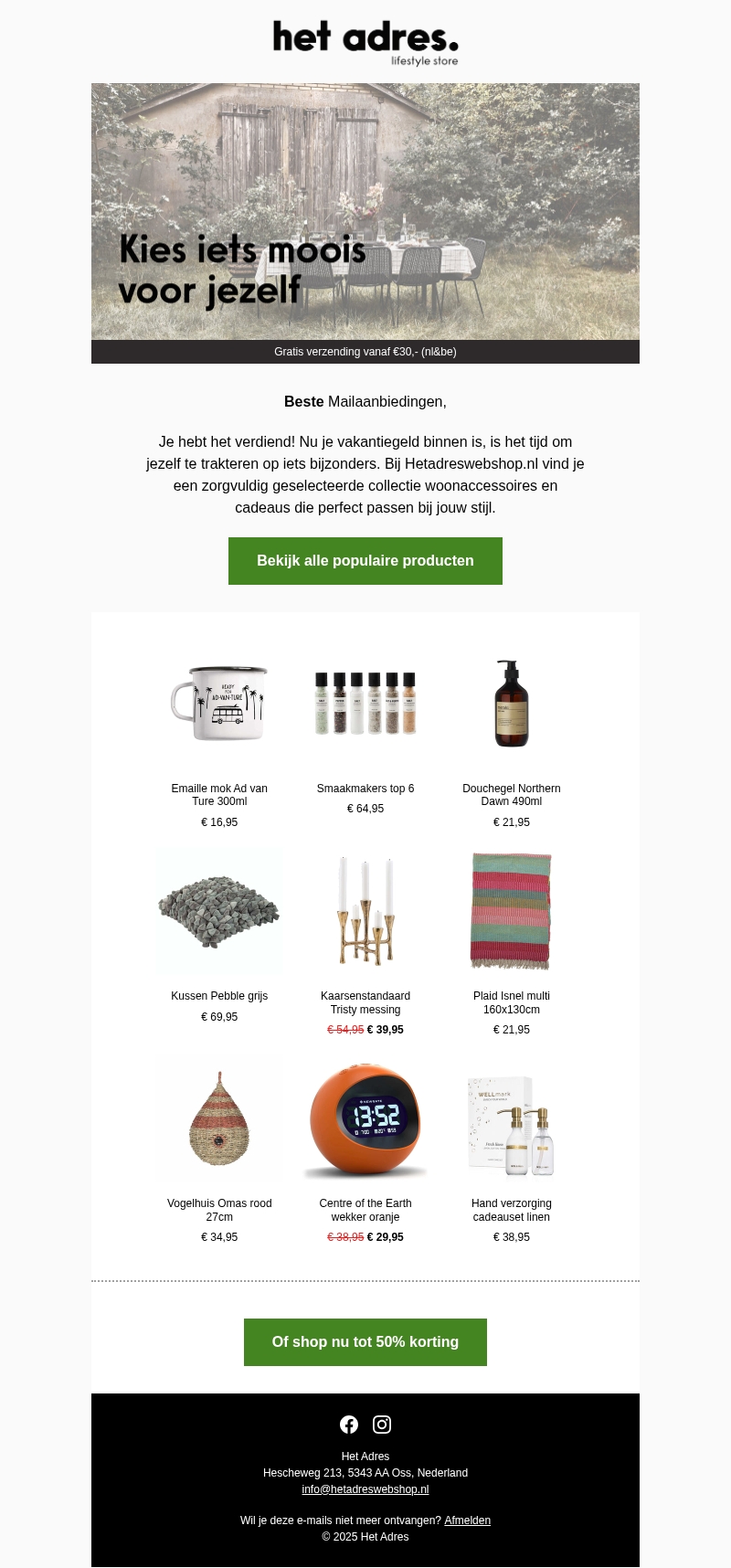 het adres.
lifestyle store

Kies iets moois voor jezelf

Gratis verzending vanaf €30,- (nl&be)

Beste Mailaanbiedingen,

Je hebt het verdiend! Nu je vakantiegeld binnen is, is het tijd om jezelf te trakteren op iets bijzonders. Bij Hetadreswebshop.nl vind je een zorgvuldig geselecteerde collectie woonaccessoires en cadeaus die perfect passen bij jouw stijl.

Bekijk alle populaire producten

Emaille mok Ad van Ture 300ml
€ 16,95

Smaakmakers top 6
€ 64,95

Douchegel Northern Dawn 490ml
€ 21,95

Kussen Pebble grijs
€ 69,95

Kaarsenstandaard Tristy messing
€ 54,95 € 39,95

Plaid Isnel multi 160x130cm
€ 21,95

Vogelhuis Omas rood 27cm
€ 34,95

Centre of the Earth wekker oranje
€ 38,95 € 29,95

Hand verzorging cadeauset linen
€ 38,95

Of shop nu tot 50% korting

Het Adres
Hescheweg 213, 5343 AA Oss, Nederland
info@hetadreswebshop.nl

Wil je deze e-mails niet meer ontvangen? Afmelden
© 2025 Het Adres